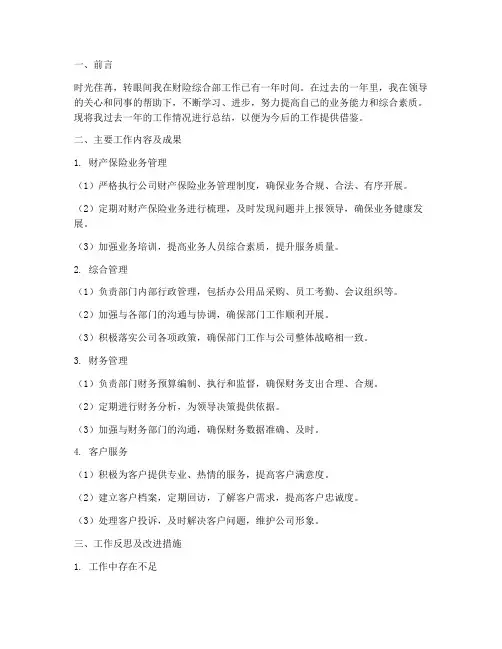 一、前言

时光荏苒，转眼间我在财险综合部工作已有一年时间。在过去的一年里，我在领导的关心和同事的帮助下，不断学习、进步，努力提高自己的业务能力和综合素质。现将我过去一年的工作情况进行总结，以便为今后的工作提供借鉴。

二、主要工作内容及成果

1. 财产保险业务管理

（1）严格执行公司财产保险业务管理制度，确保业务合规、合法、有序开展。

（2）定期对财产保险业务进行梳理，及时发现问题并上报领导，确保业务健康发展。

（3）加强业务培训，提高业务人员综合素质，提升服务质量。

2. 综合管理

（1）负责部门内部行政管理，包括办公用品采购、员工考勤、会议组织等。

（2）加强与各部门的沟通与协调，确保部门工作顺利开展。

（3）积极落实公司各项政策，确保部门工作与公司整体战略相一致。

3. 财务管理

（1）负责部门财务预算编制、执行和监督，确保财务支出合理、合规。

（2）定期进行财务分析，为领导决策提供依据。

（3）加强与财务部门的沟通，确保财务数据准确、及时。

4. 客户服务

（1）积极为客户提供专业、热情的服务，提高客户满意度。

（2）建立客户档案，定期回访，了解客户需求，提高客户忠诚度。

（3）处理客户投诉，及时解决客户问题，维护公司形象。

三、工作反思及改进措施

1. 工作中存在不足